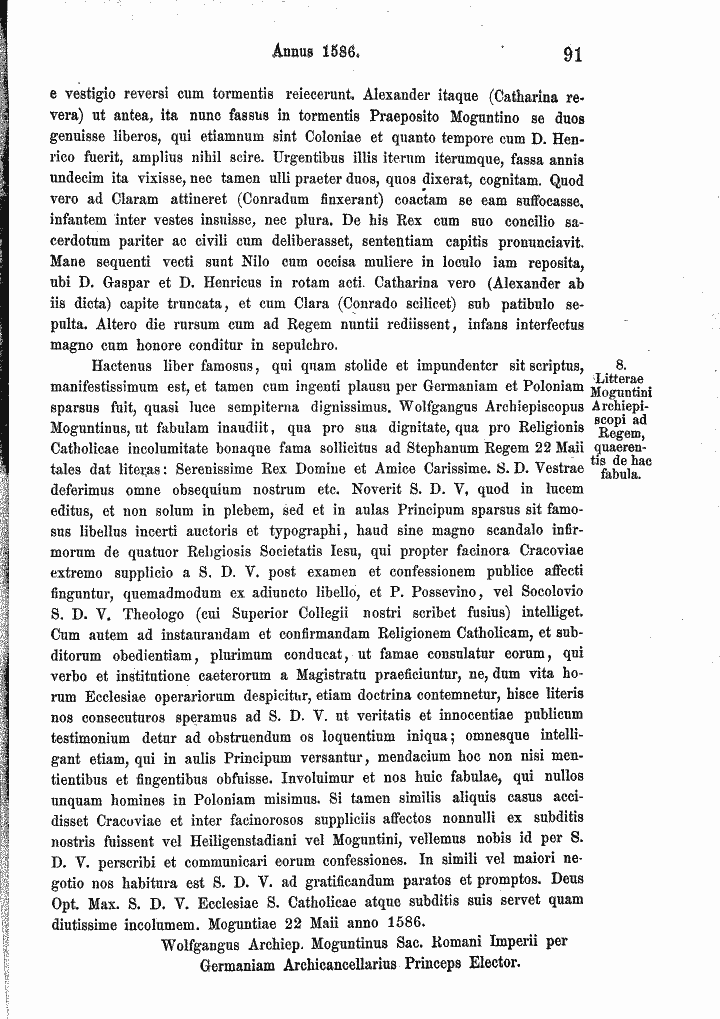 Annus 1586.

91

e vestigio reversi cum tormentis reiecerunt. Alexander itaque (Catharina revera) ut antea, ita nunc fassus in tormentis Praeposito Moguntino se duos genuisse liberos, qui etiamnum sint Coloniae et quanto tempore cum D. Henrico fuerit, amplius nihil scire. Urgentibus illis iterum iterumque, fassa annis undecim ita vixisse, nec tamen ulli praeter duos, quos dixerat, cognitam. Quod vero ad Claram attineret (Conradum finxerant) coactam se eam suffocasse, infantem inter vestes insuisse, nec plura. De his Rex cum suo concilio sacerdotum pariter ac civili cum deliberasset, sententiam capitis pronunciavit. Mane sequenti vecti sunt Nilo cum occisa muliere in loculo iam reposita, ubi D. Gaspar et D. Henricus in rotam acti. Catharina vero (Alexander ab iis dicta) capite truncata, et cum Clara (Conrado scilicet) sub patibulo sepulta. Altero die rursum cum ad Regem nuntii rediissent, infans interfectus magno cum honore conditur in sepulchro.

Hactenus liber famosus, qui quam stolide et impundenter sit scriptus, manifestissimum est, et tamen cum ingenti plausu per Germaniam et Poloniam sparsus fuit, quasi luce sempiterna dignissimus. Wolfgangus Archiepiscopus Moguntinus, ut fabulam inaudiit, qua pro sua dignitate, qua pro Religionis Catholicae incolumitate bonaque fama sollicitus ad Stephanum Regem 22 Maii tales dat literas: Serenissime Rex Domine et Amice Carissime. S. D. Vestrae deferimus omne obsequium nostrum etc. Noverit S. D. V, quod in lucem editus, et non solum in plebem, sed et in aulas Principum sparsus sit famosus libellus incerti auctoris et typographi, haud sine magno scandalo infirmorum de quatuor Religiosis Societatis Iesu, qui propter facinora Cracoviae extremo supplicio a S. D. V. post examen et confessionem publice affecti finguntur, quemadmodum ex adiuncto libello, et P. Possevino, vel Socolovio S. D. V. Theologo (cui Superior Collegii nostri scribet fusius) intelliget. Cum autem ad instaurandam et confirmandam Religionem Catholicam, et subditorum obedientiam, plurimum conducat, ut famae consulatur eorum, qui verbo et institutione caeterorum a Magistratu praeficiuntur, ne, dum vita horum Ecclesiae operariorum despicitur, etiam doctrina contemnetur, hisce literis nos consecuturos speramus ad S. D. V. ut veritatis et innocentiae publicum testimonium detur ad obstruendum os loquentium iniqua; omnesque intelligant etiam, qui in aulis Principum versantur, mendacium hoc non nisi mentientibus et fingentibus obfuisse. Involuimur et nos huic fabulae, qui nullos unquam homines in Poloniam misimus. Si tamen similis aliquis casus accidisset Cracoviae et inter facinorosos suppliciis affectos nonnulli ex subditis nostris fuissent vel Heiligenstadiani vel Moguntini, vellemus nobis id per S. D. V. perscribi et communicari eorum confessiones. In simili vel maiori negotio nos habitura est S. D. V. ad gratificandum paratos et promptos. Deus Opt. Max. S. D. V. Ecclesiae S. Catholicae atque subditis suis servet quam diutissime incolumem. Moguntiae 22 Maii anno 1586.

Wolfgangus Archiep. Moguntinus Sac. Romani Imperii per Germaniam Archicancellarius Princeps Elector.

8.
Litterae Moguntini Archiepiscopi ad Regem, quaerentis de hac fabula.